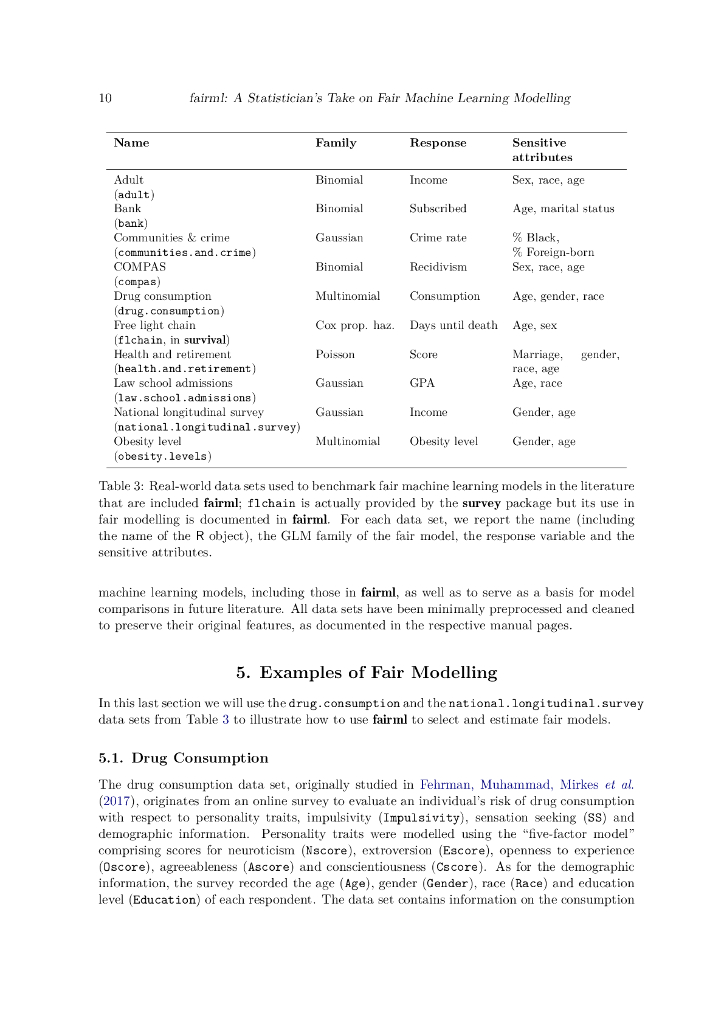 10 fairml: A Statistician's Take on Fair Machine Learning Modelling

| Name | Family | Response | Sensitive attributes |
|---|---|---|---|
| Adult (adult) | Binomial | Income | Sex, race, age |
| Bank (bank) | Binomial | Subscribed | Age, marital status |
| Communities & crime (communities.and.crime) | Gaussian | Crime rate | % Black, % Foreign-born |
| COMPAS (compas) | Binomial | Recidivism | Sex, race, age |
| Drug consumption (drug.consumption) | Multinomial | Consumption | Age, gender, race |
| Free light chain (flchain, in survival) | Cox prop. haz. | Days until death | Age, sex |
| Health and retirement (health.and.retirement) | Poisson | Score | Marriage, gender, race, age |
| Law school admissions (law.school.admissions) | Gaussian | GPA | Age, race |
| National longitudinal survey (national.longitudinal.survey) | Gaussian | Income | Gender, age |
| Obesity level (obesity.levels) | Multinomial | Obesity level | Gender, age |

Table 3: Real-world data sets used to benchmark fair machine learning models in the literature that are included fairml; flchain is actually provided by the survey package but its use in fair modelling is documented in fairml. For each data set, we report the name (including the name of the R object), the GLM family of the fair model, the response variable and the sensitive attributes.

machine learning models, including those in fairml, as well as to serve as a basis for model comparisons in future literature. All data sets have been minimally preprocessed and cleaned to preserve their original features, as documented in the respective manual pages.

5. Examples of Fair Modelling

In this last section we will use the drug.consumption and the national.longitudinal.survey data sets from Table 3 to illustrate how to use fairml to select and estimate fair models.

5.1. Drug Consumption

The drug consumption data set, originally studied in Fehrman, Muhammad, Mirkes et al. (2017), originates from an online survey to evaluate an individual's risk of drug consumption with respect to personality traits, impulsivity (Impulsivity), sensation seeking (SS) and demographic information. Personality traits were modelled using the "five-factor model" comprising scores for neuroticism (Nscore), extroversion (Escore), openness to experience (Oscore), agreeableness (Ascore) and conscientiousness (Cscore). As for the demographic information, the survey recorded the age (Age), gender (Gender), race (Race) and education level (Education) of each respondent. The data set contains information on the consumption